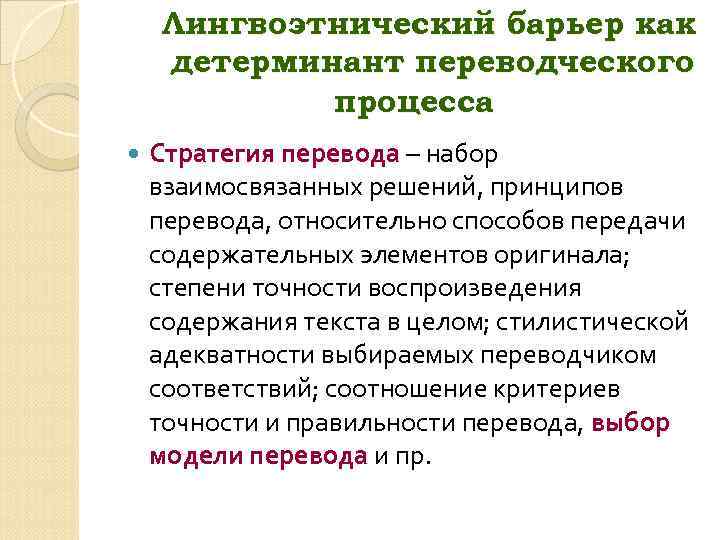 Лингвоэтнический барьер как детерминант переводческого процесса

Стратегия перевода – набор взаимосвязанных решений, принципов перевода, относительно способов передачи содержательных элементов оригинала; степени точности воспроизведения содержания текста в целом; стилистической адекватности выбираемых переводчиком соответствий; соотношение критериев точности и правильности перевода, выбор модели перевода и пр.